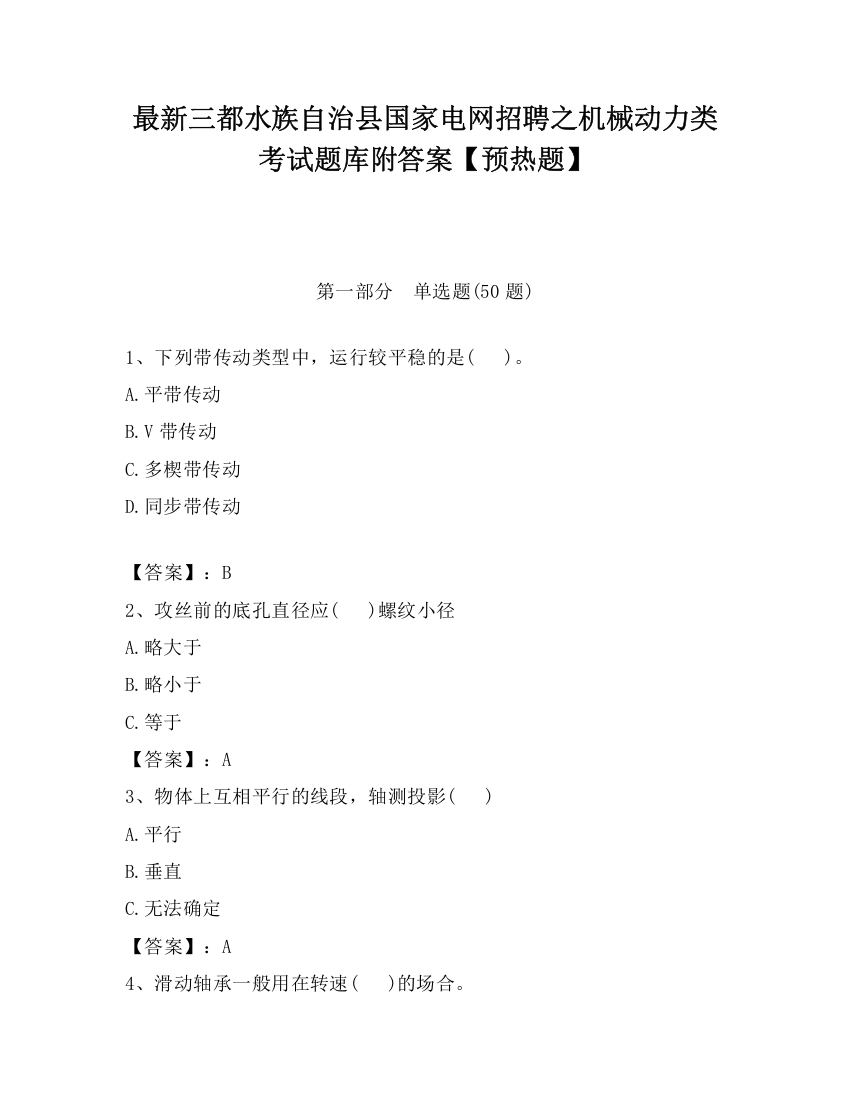 最新三都水族自治县国家电网招聘之机械动力类考试题库附答案【预热题】

第一部分　单选题(50 题)

1、下列带传动类型中，运行较平稳的是(　　)。

A.平带传动

B.V 带传动

C.多楔带传动

D.同步带传动

【答案】：B

2、攻丝前的底孔直径应(　　)螺纹小径

A.略大于

B.略小于

C.等于

【答案】：A

3、物体上互相平行的线段，轴测投影(　　)

A.平行

B.垂直

C.无法确定

【答案】：A

4、滑动轴承一般用在转速(　　)的场合。